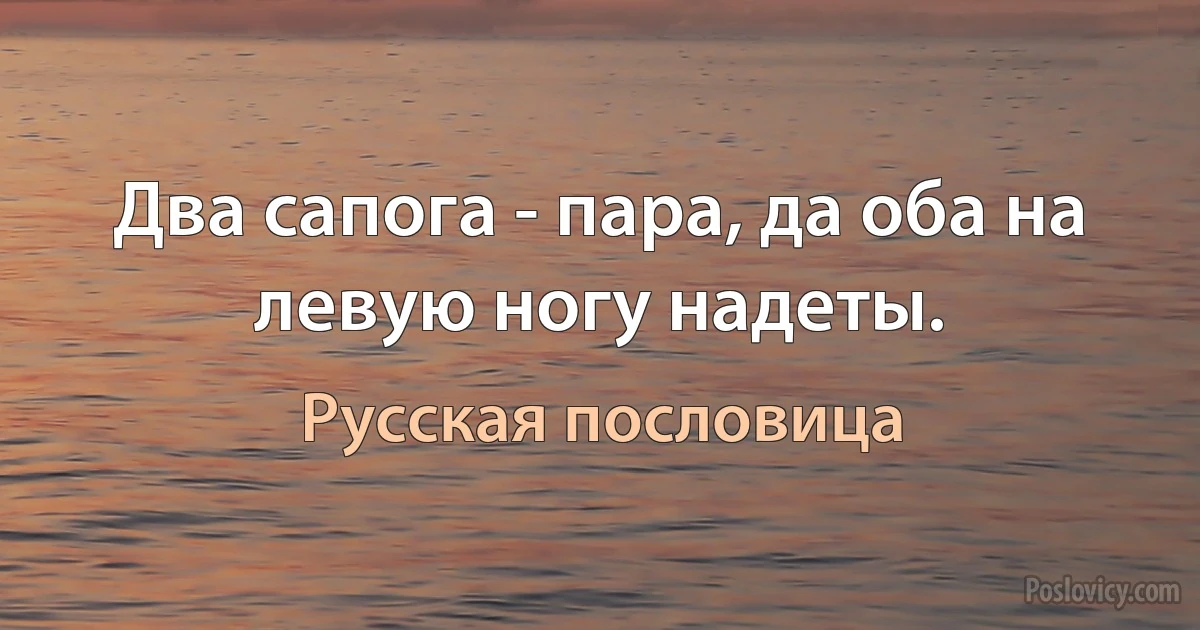 Два сапога - пара, да оба на левую ногу надеты.

Русская пословица

Poslovicy.com